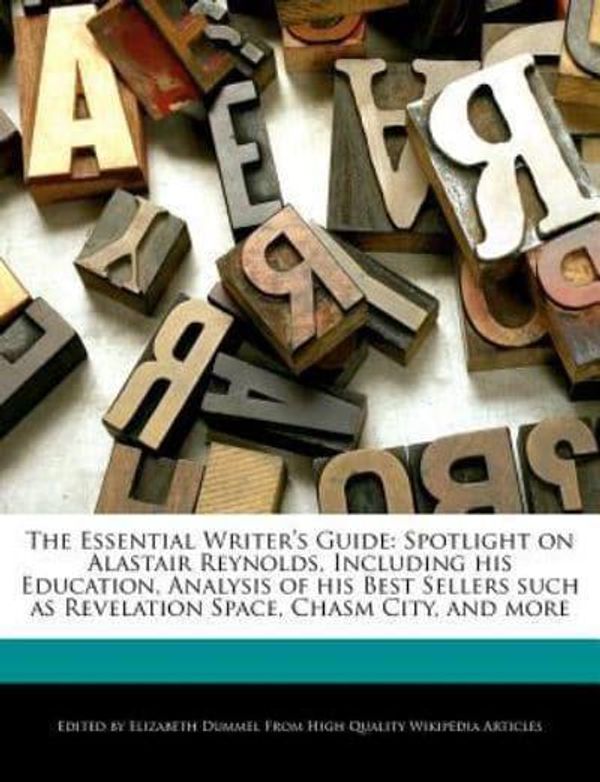 The Essential Writer's Guide: Spotlight on Alastair Reynolds, Including his Education, Analysis of his Best Sellers such as Revelation Space, Chasm City, and more

Edited by Elizabeth Dummel From High Quality Wikipedia Articles